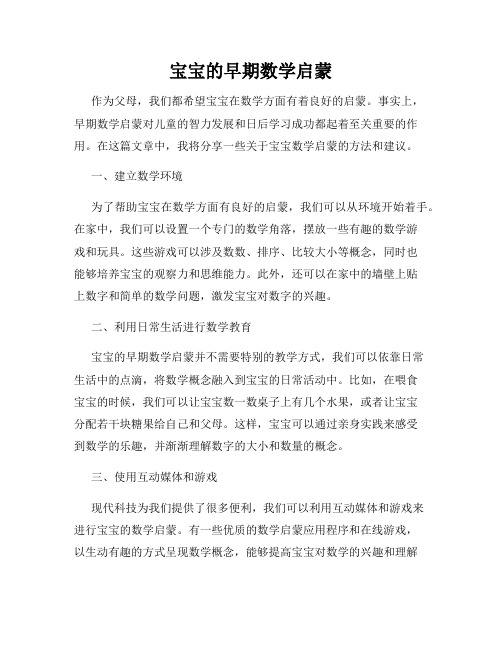 宝宝的早期数学启蒙

作为父母，我们都希望宝宝在数学方面有着良好的启蒙。事实上，早期数学启蒙对儿童的智力发展和日后学习成功都起着至关重要的作用。在这篇文章中，我将分享一些关于宝宝数学启蒙的方法和建议。

一、建立数学环境

为了帮助宝宝在数学方面有良好的启蒙，我们可以从环境开始着手。在家中，我们可以设置一个专门的数学角落，摆放一些有趣的数学游戏和玩具。这些游戏可以涉及数数、排序、比较大小等概念，同时也能够培养宝宝的观察力和思维能力。此外，还可以在家中的墙壁上贴上数字和简单的数学问题，激发宝宝对数字的兴趣。

二、利用日常生活进行数学教育

宝宝的早期数学启蒙并不需要特别的教学方式，我们可以依靠日常生活中的点滴，将数学概念融入到宝宝的日常活动中。比如，在喂食宝宝的时候，我们可以让宝宝数一数桌子上有几个水果，或者让宝宝分配若干块糖果给自己和父母。这样，宝宝可以通过亲身实践来感受到数学的乐趣，并渐渐理解数字的大小和数量的概念。

三、使用互动媒体和游戏

现代科技为我们提供了很多便利，我们可以利用互动媒体和游戏来进行宝宝的数学启蒙。有一些优质的数学启蒙应用程序和在线游戏，以生动有趣的方式呈现数学概念，能够提高宝宝对数学的兴趣和理解